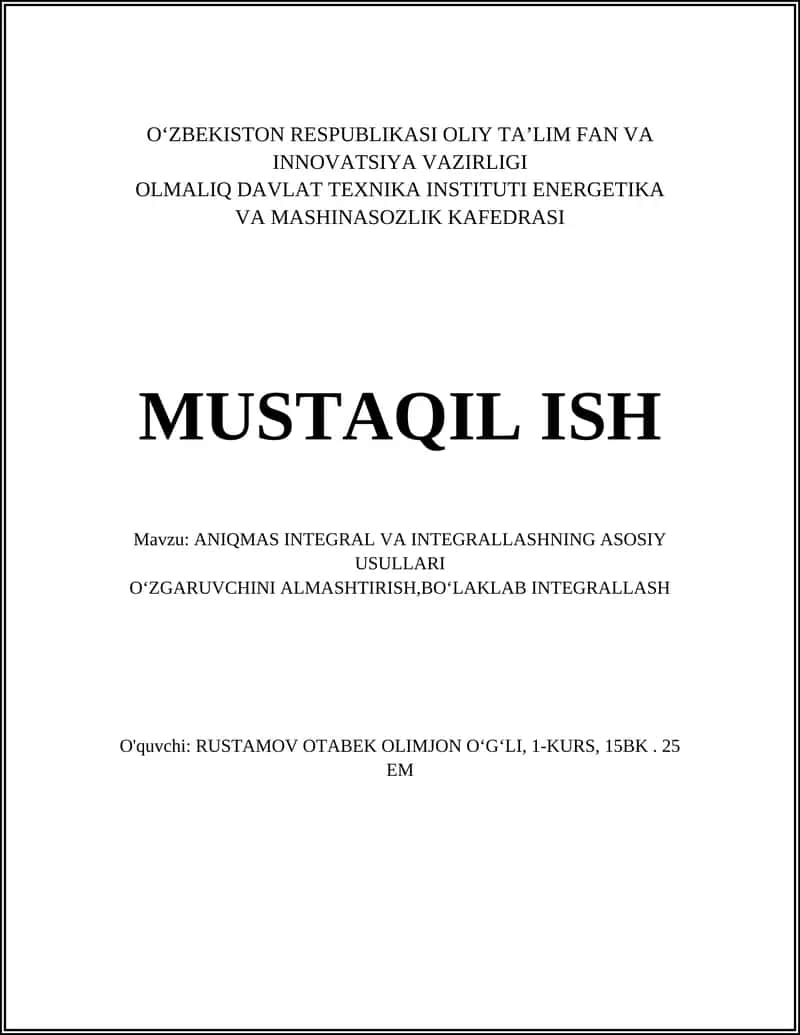 O‘ZBEKISTON RESPUBLIKASI OLIY TA’LIM FAN VA INNOVATSIYA VAZIRLIGI
OLMALIQ DAVLAT TEXNIKA INSTITUTI ENERGETIKA VA MASHINASOZLIK KAFEDRASI

MUSTAQIL ISH

Mavzu: ANIQMAS INTEGRAL VA INTEGRALLASHNING ASOSIY USULLARI
O‘ZGARUVCHINI ALMASHTIRISH,BO‘LAKLAB INTEGRALLASH

O'quvchi: RUSTAMOV OTABEK OLIMJON O‘G‘LI, 1-KURS, 15BK . 25 EM